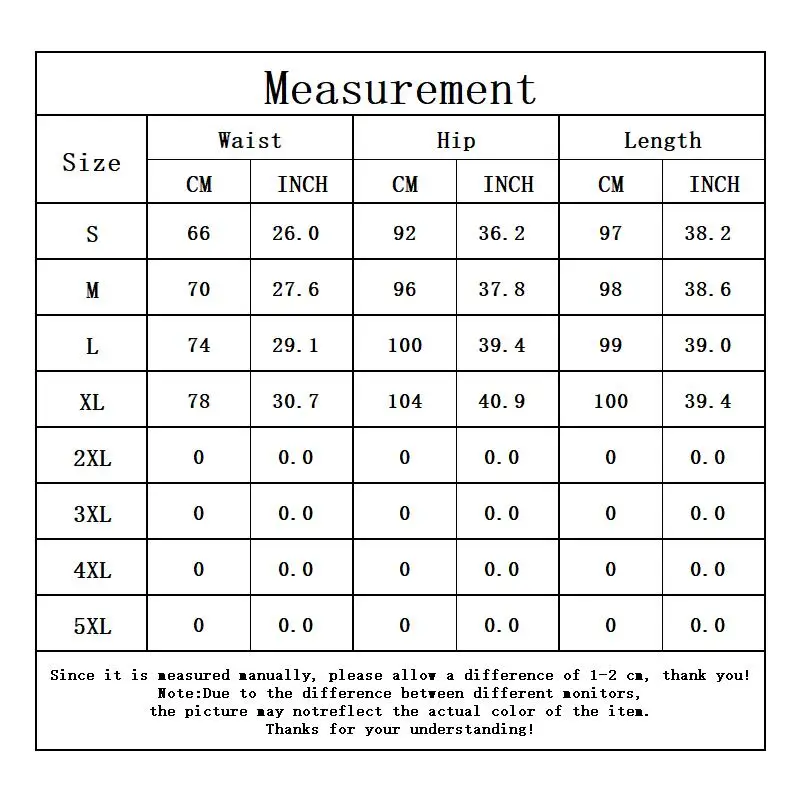 Measurement

| Size | Waist CM | Waist INCH | Hip CM | Hip INCH | Length CM | Length INCH |
|---|---|---|---|---|---|---|
| S | 66 | 26.0 | 92 | 36.2 | 97 | 38.2 |
| M | 70 | 27.6 | 96 | 37.8 | 98 | 38.6 |
| L | 74 | 29.1 | 100 | 39.4 | 99 | 39.0 |
| XL | 78 | 30.7 | 104 | 40.9 | 100 | 39.4 |
| 2XL | 0 | 0.0 | 0 | 0.0 | 0 | 0.0 |
| 3XL | 0 | 0.0 | 0 | 0.0 | 0 | 0.0 |
| 4XL | 0 | 0.0 | 0 | 0.0 | 0 | 0.0 |
| 5XL | 0 | 0.0 | 0 | 0.0 | 0 | 0.0 |

Since it is measured manually, please allow a difference of 1-2 cm, thank you!
Note:Due to the difference between different monitors,
the picture may notreflect the actual color of the item.
Thanks for your understanding!